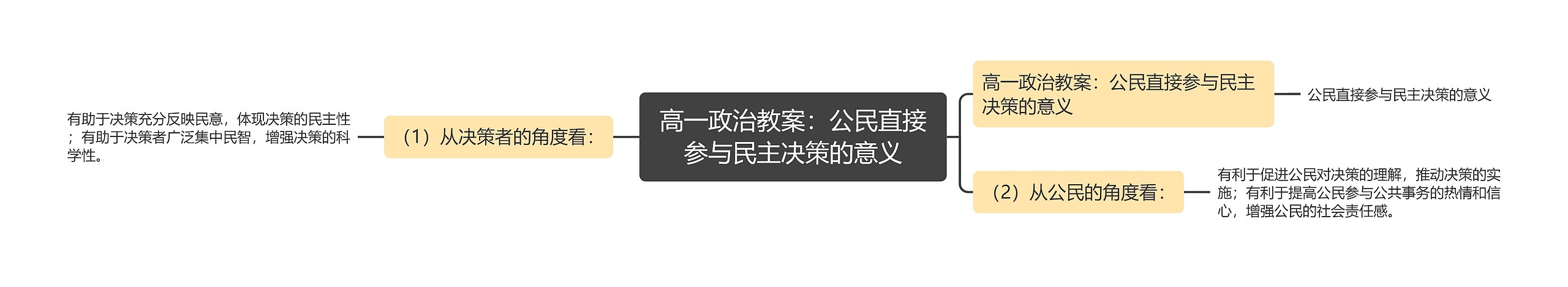 高一政治教案：公民直接参与民主决策的意义

高一政治教案：公民直接参与民主决策的意义

公民直接参与民主决策的意义

（2）从公民的角度看：

有利于促进公民对决策的理解，推动决策的实施；有利于提高公民参与公共事务的热情和信心，增强公民的社会责任感。

（1）从决策者的角度看：

有助于决策充分反映民意，体现决策的民主性；有助于决策者广泛集中民智，增强决策的科学性。